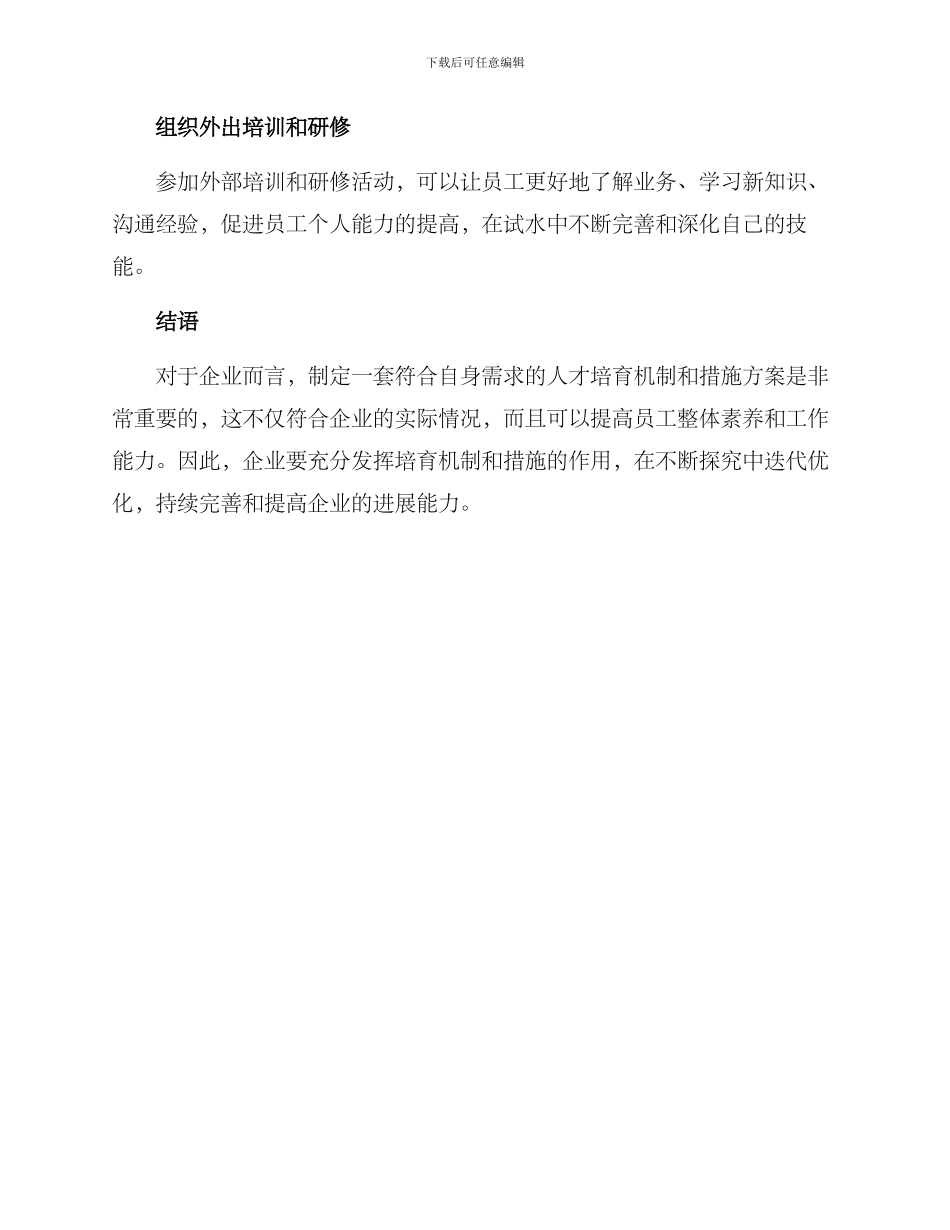 下载后可任意编辑

组织外出培训和研修

参加外部培训和研修活动，可以让员工更好地了解业务、学习新知识、沟通经验，促进员工个人能力的提高，在试水中不断完善和深化自己的技能。

结语

对于企业而言，制定一套符合自身需求的人才培育机制和措施方案是非常重要的，这不仅符合企业的实际情况，而且可以提高员工整体素养和工作能力。因此，企业要充分发挥培育机制和措施的作用，在不断探究中迭代优化，持续完善和提高企业的进展能力。